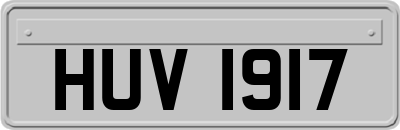 HUV 1917